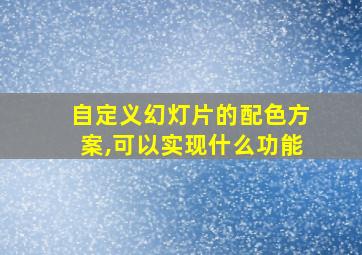 自定义幻灯片的配色方案,可以实现什么功能